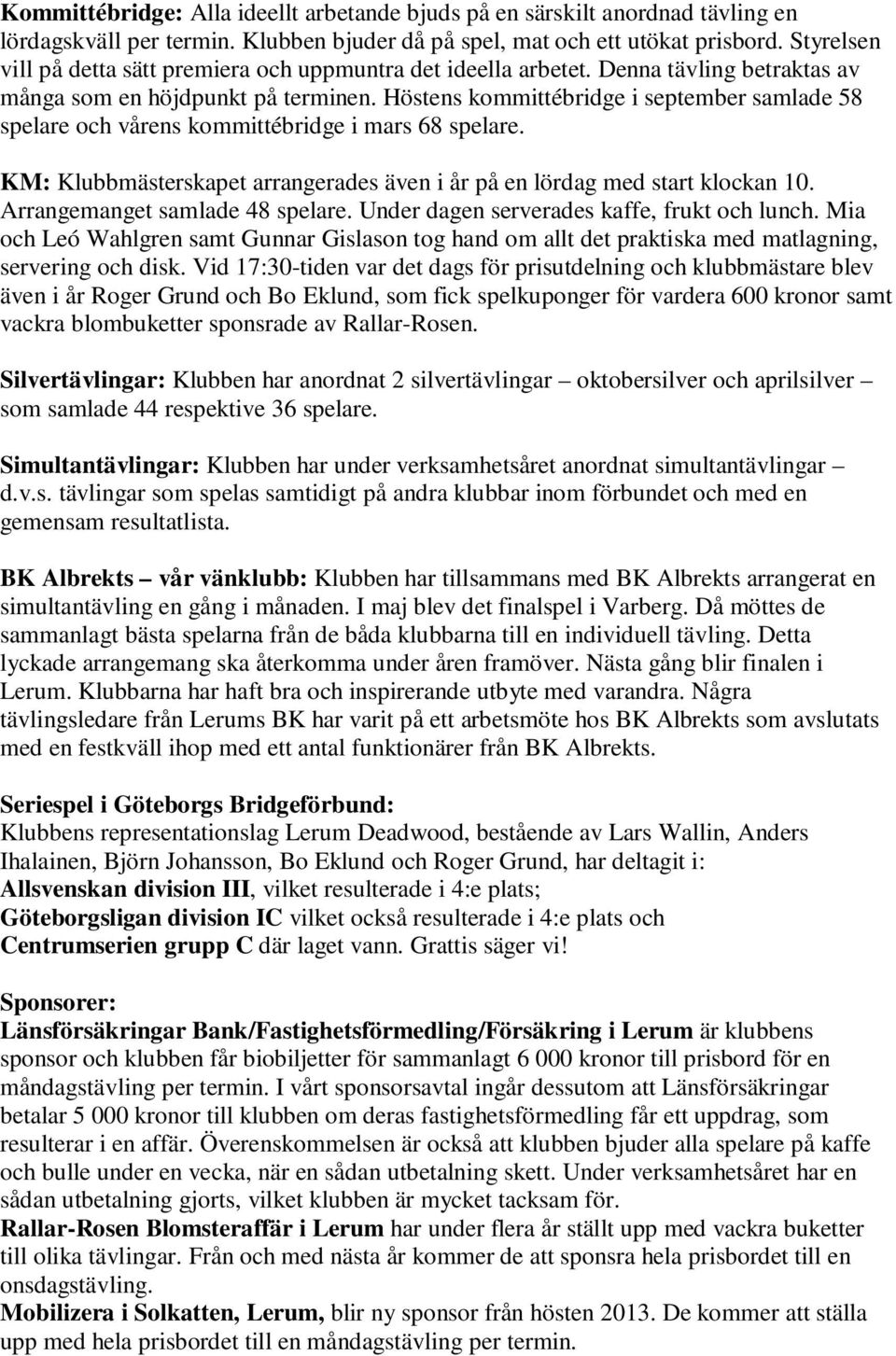 Kommittébridge: Alla ideellt arbetande bjuds på en särskilt anordnad tävling en lördagskväll per termin. Klubben bjuder då på spel, mat och ett utökat prisbord. Styrelsen vill på detta sätt premiera och uppmuntra det ideella arbetet. Denna tävling betraktas av många som en höjdpunkt på terminen. Höstens kommittébridge i september samlade 58 spelare och vårens kommittébridge i mars 68 spelare.

KM: Klubbmästerskapet arrangerades även i år på en lördag med start klockan 10. Arrangemanget samlade 48 spelare. Under dagen serverades kaffe, frukt och lunch. Mia och Leó Wahlgren samt Gunnar Gislason tog hand om allt det praktiska med matlagning, servering och disk. Vid 17:30-tiden var det dags för prisutdelning och klubbmästare blev även i år Roger Grund och Bo Eklund, som fick spelkuponger för vardera 600 kronor samt vackra blombuketter sponsrade av Rallar-Rosen.

Silvertävlingar: Klubben har anordnat 2 silvertävlingar – oktobersilver och aprilsilver – som samlade 44 respektive 36 spelare.

Simultantävlingar: Klubben har under verksamhetsåret anordnat simultantävlingar – d.v.s. tävlingar som spelas samtidigt på andra klubbar inom förbundet och med en gemensam resultatlista.

BK Albrekts – vår vänklubb: Klubben har tillsammans med BK Albrekts arrangerat en simultantävling en gång i månaden. I maj blev det finalspel i Varberg. Då möttes de sammanlagt bästa spelarna från de båda klubbarna till en individuell tävling. Detta lyckade arrangemang ska återkomma under åren framöver. Nästa gång blir finalen i Lerum. Klubbarna har haft bra och inspirerande utbyte med varandra. Några tävlingsledare från Lerums BK har varit på ett arbetsmöte hos BK Albrekts som avslutats med en festkväll ihop med ett antal funktionärer från BK Albrekts.

Seriespel i Göteborgs Bridgeförbund:
Klubbens representationslag Lerum Deadwood, bestående av Lars Wallin, Anders Ihalainen, Björn Johansson, Bo Eklund och Roger Grund, har deltagit i:
Allsvenskan division III, vilket resulterade i 4:e plats;
Göteborgsligan division IC vilket också resulterade i 4:e plats och
Centrumserien grupp C där laget vann. Grattis säger vi!

Sponsorer:
Länsförsäkringar Bank/Fastighetsförmedling/Försäkring i Lerum är klubbens sponsor och klubben får biobiljetter för sammanlagt 6 000 kronor till prisbord för en måndagstävling per termin. I vårt sponsorsavtal ingår dessutom att Länsförsäkringar betalar 5 000 kronor till klubben om deras fastighetsförmedling får ett uppdrag, som resulterar i en affär. Överenskommelsen är också att klubben bjuder alla spelare på kaffe och bulle under en vecka, när en sådan utbetalning skett. Under verksamhetsåret har en sådan utbetalning gjorts, vilket klubben är mycket tacksam för.
Rallar-Rosen Blomsteraffär i Lerum har under flera år ställt upp med vackra buketter till olika tävlingar. Från och med nästa år kommer de att sponsra hela prisbordet till en onsdagstävling.
Mobilizera i Solkatten, Lerum, blir ny sponsor från hösten 2013. De kommer att ställa upp med hela prisbordet till en måndagstävling per termin.